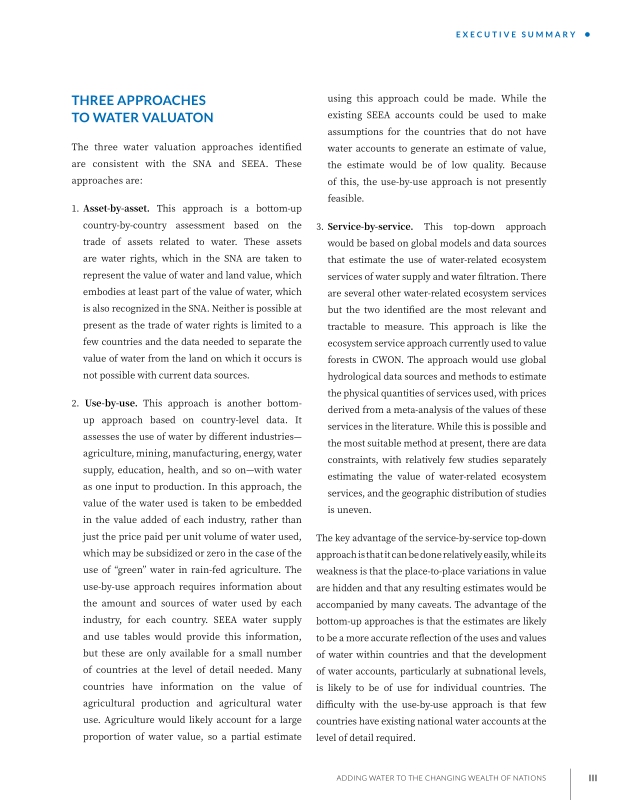 EXECUTIVE SUMMARY

THREE APPROACHES TO WATER VALUATON

The three water valuation approaches identified are consistent with the SNA and SEEA. These approaches are:

1. **Asset-by-asset.** This approach is a bottom-up country-by-country assessment based on the trade of assets related to water. These assets are water rights, which in the SNA are taken to represent the value of water and land value, which embodies at least part of the value of water, which is also recognized in the SNA. Neither is possible at present as the trade of water rights is limited to a few countries and the data needed to separate the value of water from the land on which it occurs is not possible with current data sources.

2. **Use-by-use.** This approach is another bottom-up approach based on country-level data. It assesses the use of water by different industries—agriculture, mining, manufacturing, energy, water supply, education, health, and so on—with water as one input to production. In this approach, the value of the water used is taken to be embedded in the value added of each industry, rather than just the price paid per unit volume of water used, which may be subsidized or zero in the case of the use of "green" water in rain-fed agriculture. The use-by-use approach requires information about the amount and sources of water used by each industry, for each country. SEEA water supply and use tables would provide this information, but these are only available for a small number of countries at the level of detail needed. Many countries have information on the value of agricultural production and agricultural water use. Agriculture would likely account for a large proportion of water value, so a partial estimate using this approach could be made. While the existing SEEA accounts could be used to make assumptions for the countries that do not have water accounts to generate an estimate of value, the estimate would be of low quality. Because of this, the use-by-use approach is not presently feasible.

3. **Service-by-service.** This top-down approach would be based on global models and data sources that estimate the use of water-related ecosystem services of water supply and water filtration. There are several other water-related ecosystem services but the two identified are the most relevant and tractable to measure. This approach is like the ecosystem service approach currently used to value forests in CWON. The approach would use global hydrological data sources and methods to estimate the physical quantities of services used, with prices derived from a meta-analysis of the values of these services in the literature. While this is possible and the most suitable method at present, there are data constraints, with relatively few studies separately estimating the value of water-related ecosystem services, and the geographic distribution of studies is uneven.

The key advantage of the service-by-service top-down approach is that it can be done relatively easily, while its weakness is that the place-to-place variations in value are hidden and that any resulting estimates would be accompanied by many caveats. The advantage of the bottom-up approaches is that the estimates are likely to be a more accurate reflection of the uses and values of water within countries and that the development of water accounts, particularly at subnational levels, is likely to be of use for individual countries. The difficulty with the use-by-use approach is that few countries have existing national water accounts at the level of detail required.

ADDING WATER TO THE CHANGING WEALTH OF NATIONS III